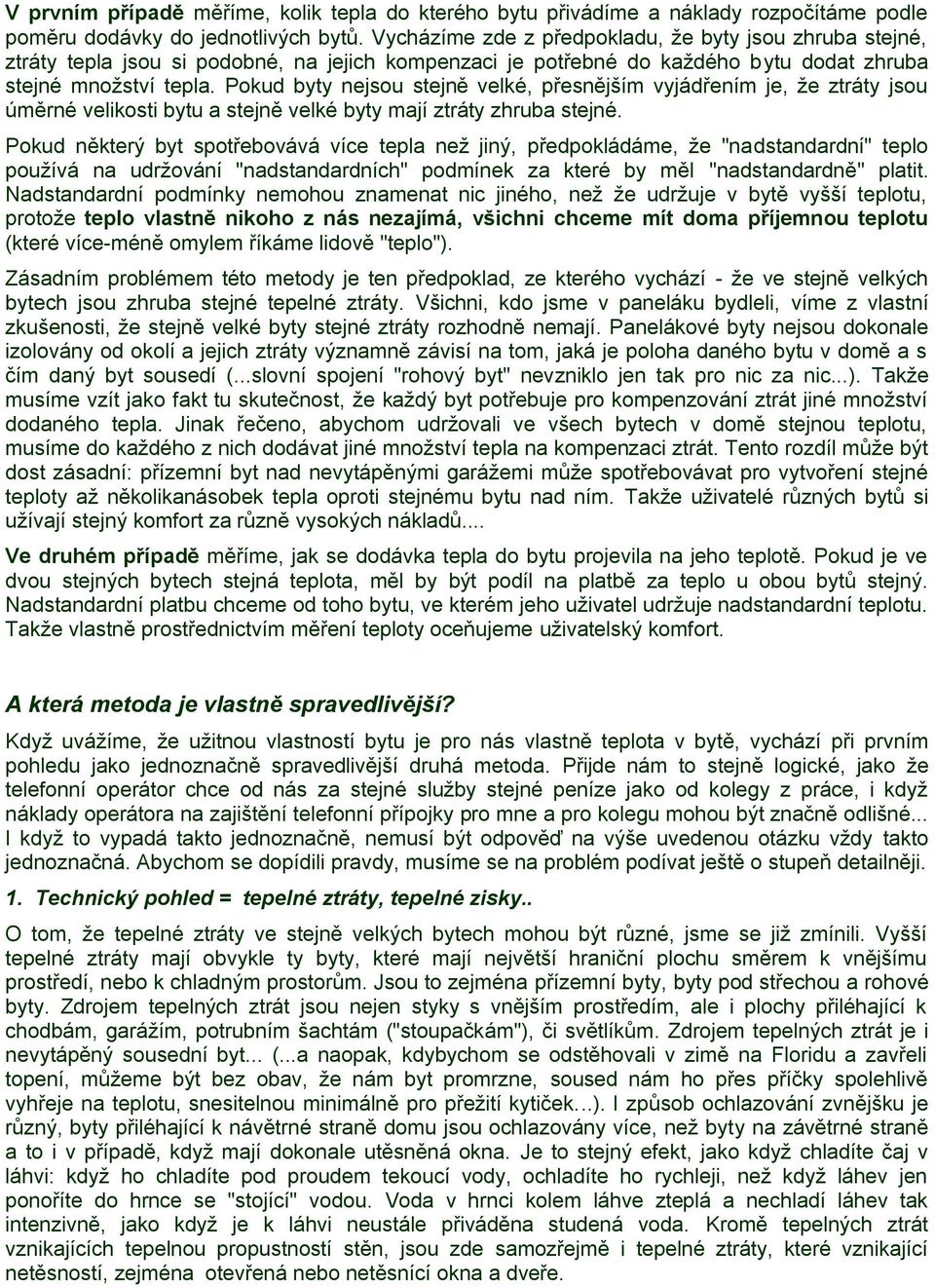 V prvním případě měříme, kolik tepla do kterého bytu přivádíme a náklady rozpočítáme podle poměru dodávky do jednotlivých bytů. Vycházíme zde z předpokladu, že byty jsou zhruba stejné, ztráty tepla jsou si podobné, na jejich kompenzaci je potřebné do každého bytu dodat zhruba stejné množství tepla. Pokud byty nejsou stejně velké, přesnějším vyjádřením je, že ztráty jsou úměrné velikosti bytu a stejně velké byty mají ztráty zhruba stejné.

Pokud některý byt spotřebovává více tepla než jiný, předpokládáme, že "nadstandardní" teplo používá na udržování "nadstandardních" podmínek za které by měl "nadstandardně" platit. Nadstandardní podmínky nemohou znamenat nic jiného, než že udržuje v bytě vyšší teplotu, protože teplo vlastně nikoho z nás nezajímá, všichni chceme mít doma příjemnou teplotu (které více-méně omylem říkáme lidově "teplo").

Zásadním problémem této metody je ten předpoklad, ze kterého vychází - že ve stejně velkých bytech jsou zhruba stejné tepelné ztráty. Všichni, kdo jsme v paneláku bydleli, víme z vlastní zkušenosti, že stejně velké byty stejné ztráty rozhodně nemají. Panelákové byty nejsou dokonale izolovány od okolí a jejich ztráty významně závisí na tom, jaká je poloha daného bytu v domě a s čím daný byt sousedí (...slovní spojení "rohový byt" nevzniklo jen tak pro nic za nic...). Takže musíme vzít jako fakt tu skutečnost, že každý byt potřebuje pro kompenzování ztrát jiné množství dodaného tepla. Jinak řečeno, abychom udržovali ve všech bytech v domě stejnou teplotu, musíme do každého z nich dodávat jiné množství tepla na kompenzaci ztrát. Tento rozdíl může být dost zásadní: přízemní byt nad nevytápěnými garážemi může spotřebovávat pro vytvoření stejné teploty až několikanásobek tepla oproti stejnému bytu nad ním. Takže uživatelé různých bytů si užívají stejný komfort za různě vysokých nákladů....

Ve druhém případě měříme, jak se dodávka tepla do bytu projevila na jeho teplotě. Pokud je ve dvou stejných bytech stejná teplota, měl by být podíl na platbě za teplo u obou bytů stejný. Nadstandardní platbu chceme od toho bytu, ve kterém jeho uživatel udržuje nadstandardní teplotu. Takže vlastně prostřednictvím měření teploty oceňujeme uživatelský komfort.

A která metoda je vlastně spravedlivější?

Když uvážíme, že užitnou vlastností bytu je pro nás vlastně teplota v bytě, vychází při prvním pohledu jako jednoznačně spravedlivější druhá metoda. Přijde nám to stejně logické, jako že telefonní operátor chce od nás za stejné služby stejné peníze jako od kolegy z práce, i když náklady operátora na zajištění telefonní přípojky pro mne a pro kolegu mohou být značně odlišné... I když to vypadá takto jednoznačně, nemusí být odpověď na výše uvedenou otázku vždy takto jednoznačná. Abychom se dopídili pravdy, musíme se na problém podívat ještě o stupeň detailněji.

1. Technický pohled = tepelné ztráty, tepelné zisky..

O tom, že tepelné ztráty ve stejně velkých bytech mohou být různé, jsme se již zmínili. Vyšší tepelné ztráty mají obvykle ty byty, které mají největší hraniční plochu směrem k vnějšímu prostředí, nebo k chladným prostorům. Jsou to zejména přízemní byty, byty pod střechou a rohové byty. Zdrojem tepelných ztrát jsou nejen styky s vnějším prostředím, ale i plochy přiléhající k chodbám, garážím, potrubním šachtám ("stoupačkám"), či světlíkům. Zdrojem tepelných ztrát je i nevytápěný sousední byt... (...a naopak, kdybychom se odstěhovali v zimě na Floridu a zavřeli topení, můžeme být bez obav, že nám byt promrzne, soused nám ho přes příčky spolehlivě vyhřeje na teplotu, snesitelnou minimálně pro přežití kytiček…). I způsob ochlazování zvnějšku je různý, byty přiléhající k návětrné straně domu jsou ochlazovány více, než byty na závětrné straně a to i v případě, když mají dokonale utěsněná okna. Je to stejný efekt, jako když chladíte čaj v láhvi: když ho chladíte pod proudem tekoucí vody, ochladíte ho rychleji, než když láhev jen ponoříte do hrnce se "stojící" vodou. Voda v hrnci kolem láhve zteplá a nechladí láhev tak intenzivně, jako když je k láhvi neustále přiváděna studená voda. Kromě tepelných ztrát vznikajících tepelnou propustností stěn, jsou zde samozřejmě i tepelné ztráty, které vznikající netěsností, zejména otevřená nebo netěsnící okna a dveře.